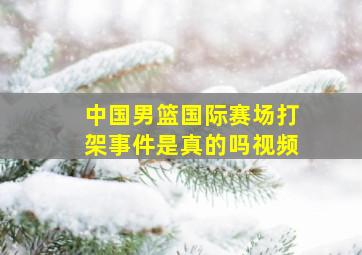 中国男篮国际赛场打架事件是真的吗视频